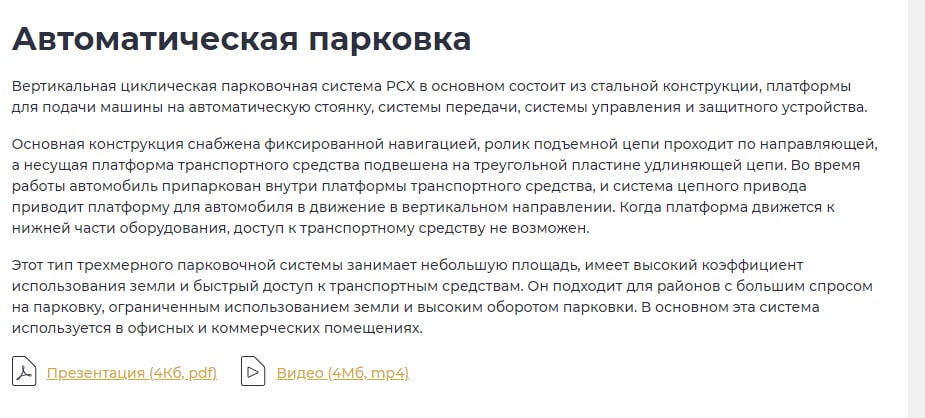 Автоматическая парковка

Вертикальная циклическая парковочная система PCX в основном состоит из стальной конструкции, платформы для подачи машины на автоматическую стоянку, системы передачи, системы управления и защитного устройства.

Основная конструкция снабжена фиксированной навигацией, ролик подъемной цепи проходит по направляющей, а несущая платформа транспортного средства подвешена на треугольной пластине удлиняющей цепи. Во время работы автомобиль припаркован внутри платформы транспортного средства, и система цепного привода приводит платформу для автомобиля в движение в вертикальном направлении. Когда платформа движется к нижней части оборудования, доступ к транспортному средству не возможен.

Этот тип трехмерного парковочной системы занимает небольшую площадь, имеет высокий коэффициент использования земли и быстрый доступ к транспортным средствам. Он подходит для районов с большим спросом на парковку, ограниченным использованием земли и высоким оборотом парковки. В основном эта система используется в офисных и коммерческих помещениях.

Презентация (4Кб, pdf)   Видео (4Мб, mp4)